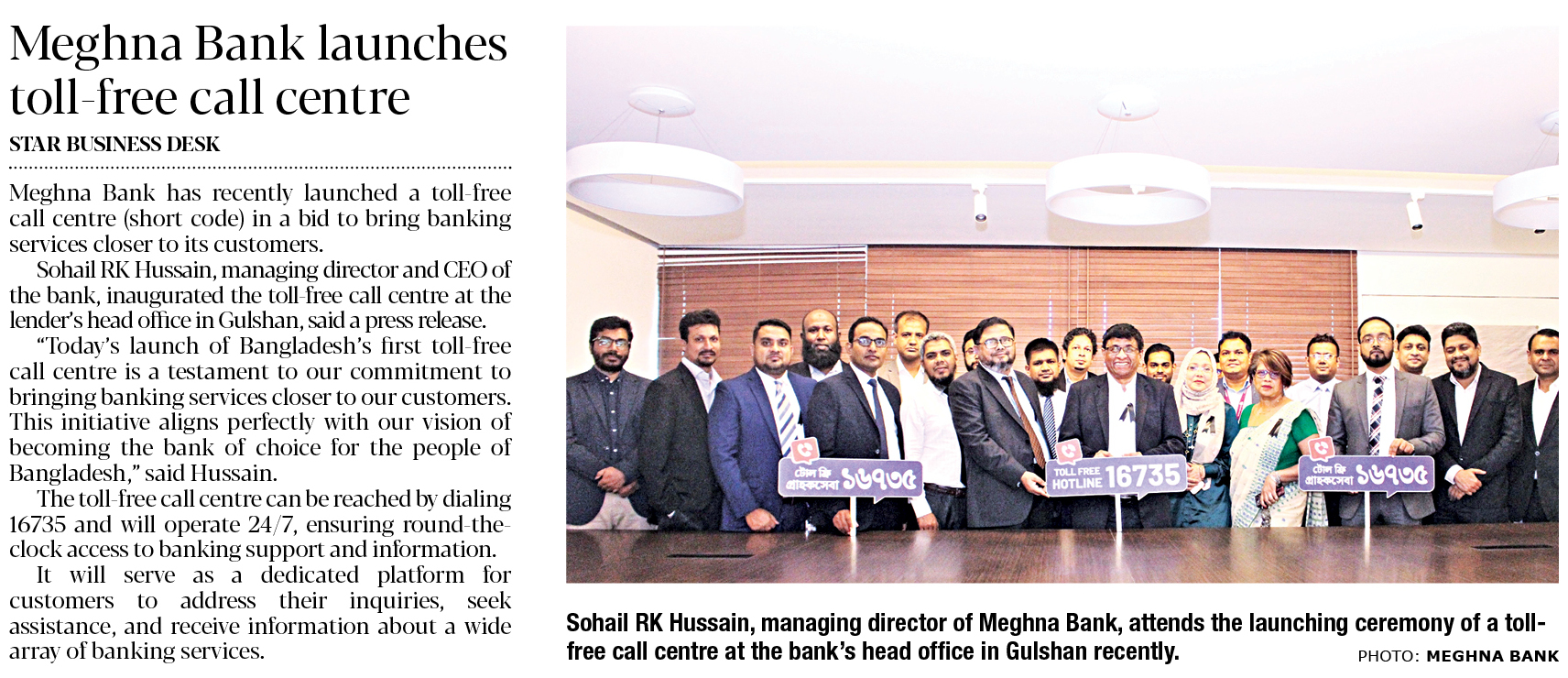 Meghna Bank launches toll-free call centre

STAR BUSINESS DESK

Meghna Bank has recently launched a toll-free call centre (short code) in a bid to bring banking services closer to its customers.

Sohail RK Hussain, managing director and CEO of the bank, inaugurated the toll-free call centre at the lender's head office in Gulshan, said a press release.

"Today's launch of Bangladesh's first toll-free call centre is a testament to our commitment to bringing banking services closer to our customers. This initiative aligns perfectly with our vision of becoming the bank of choice for the people of Bangladesh," said Hussain.

The toll-free call centre can be reached by dialing 16735 and will operate 24/7, ensuring round-the-clock access to banking support and information.

It will serve as a dedicated platform for customers to address their inquiries, seek assistance, and receive information about a wide array of banking services.

টোল ফ্রি গ্রাহকসেবা ১৬৭৩৫

TOLL FREE HOTLINE 16735

টোল ফ্রি গ্রাহকসেবা ১৬৭৩৫

Sohail RK Hussain, managing director of Meghna Bank, attends the launching ceremony of a toll-free call centre at the bank's head office in Gulshan recently.

PHOTO: MEGHNA BANK